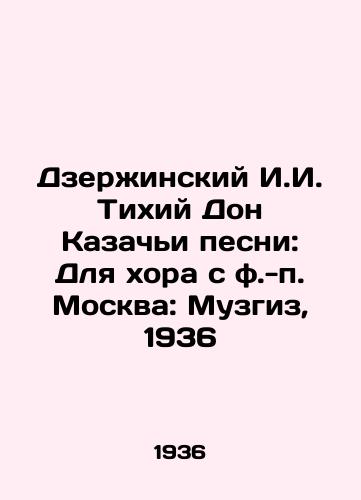 Дзержинский И.И. Тихий Дон Казачьи песни: Для хора с ф.-п. Москва: Музгиз, 1936

1936